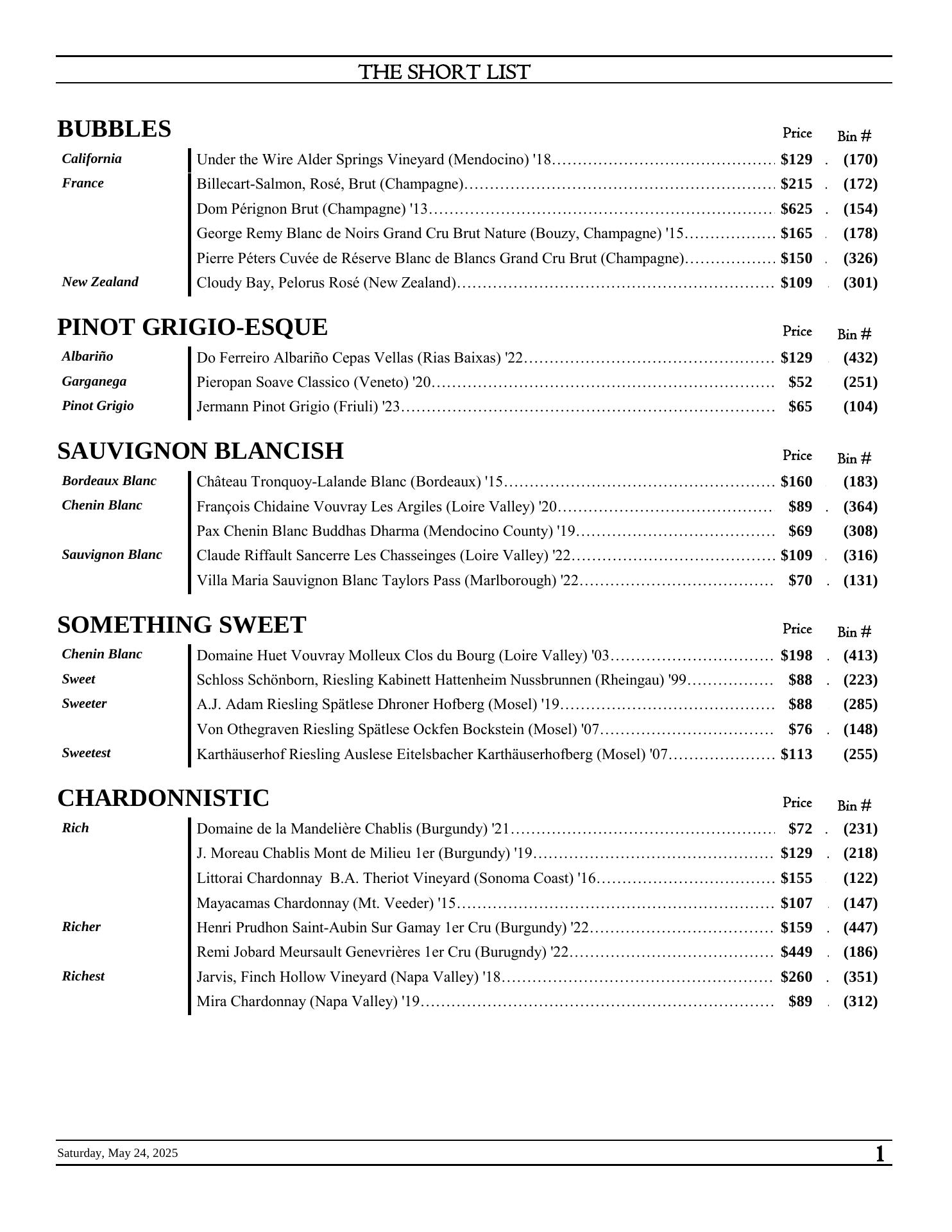 THE SHORT LIST

BUBBLES

| | | Price | Bin # |
|---|---|---|---|
| California | Under the Wire Alder Springs Vineyard (Mendocino) '18 | $129 | (170) |
| France | Billecart-Salmon, Rosé, Brut (Champagne) | $215 | (172) |
| | Dom Pérignon Brut (Champagne) '13 | $625 | (154) |
| | George Remy Blanc de Noirs Grand Cru Brut Nature (Bouzy, Champagne) '15 | $165 | (178) |
| | Pierre Péters Cuvée de Réserve Blanc de Blancs Grand Cru Brut (Champagne) | $150 | (326) |
| New Zealand | Cloudy Bay, Pelorus Rosé (New Zealand) | $109 | (301) |

PINOT GRIGIO-ESQUE

| | | Price | Bin # |
|---|---|---|---|
| Albariño | Do Ferreiro Albariño Cepas Vellas (Rias Baixas) '22 | $129 | (432) |
| Garganega | Pieropan Soave Classico (Veneto) '20 | $52 | (251) |
| Pinot Grigio | Jermann Pinot Grigio (Friuli) '23 | $65 | (104) |

SAUVIGNON BLANCISH

| | | Price | Bin # |
|---|---|---|---|
| Bordeaux Blanc | Château Tronquoy-Lalande Blanc (Bordeaux) '15 | $160 | (183) |
| Chenin Blanc | François Chidaine Vouvray Les Argiles (Loire Valley) '20 | $89 | (364) |
| | Pax Chenin Blanc Buddhas Dharma (Mendocino County) '19 | $69 | (308) |
| Sauvignon Blanc | Claude Riffault Sancerre Les Chasseinges (Loire Valley) '22 | $109 | (316) |
| | Villa Maria Sauvignon Blanc Taylors Pass (Marlborough) '22 | $70 | (131) |

SOMETHING SWEET

| | | Price | Bin # |
|---|---|---|---|
| Chenin Blanc | Domaine Huet Vouvray Molleux Clos du Bourg (Loire Valley) '03 | $198 | (413) |
| Sweet | Schloss Schönborn, Riesling Kabinett Hattenheim Nussbrunnen (Rheingau) '99 | $88 | (223) |
| Sweeter | A.J. Adam Riesling Spätlese Dhroner Hofberg (Mosel) '19 | $88 | (285) |
| | Von Othegraven Riesling Spätlese Ockfen Bockstein (Mosel) '07 | $76 | (148) |
| Sweetest | Karthäuserhof Riesling Auslese Eitelsbacher Karthäuserhofberg (Mosel) '07 | $113 | (255) |

CHARDONNISTIC

| | | Price | Bin # |
|---|---|---|---|
| Rich | Domaine de la Mandelière Chablis (Burgundy) '21 | $72 | (231) |
| | J. Moreau Chablis Mont de Milieu 1er (Burgundy) '19 | $129 | (218) |
| | Littorai Chardonnay B.A. Theriot Vineyard (Sonoma Coast) '16 | $155 | (122) |
| | Mayacamas Chardonnay (Mt. Veeder) '15 | $107 | (147) |
| Richer | Henri Prudhon Saint-Aubin Sur Gamay 1er Cru (Burgundy) '22 | $159 | (447) |
| | Remi Jobard Meursault Genevrières 1er Cru (Burugndy) '22 | $449 | (186) |
| Richest | Jarvis, Finch Hollow Vineyard (Napa Valley) '18 | $260 | (351) |
| | Mira Chardonnay (Napa Valley) '19 | $89 | (312) |

Saturday, May 24, 2025 1